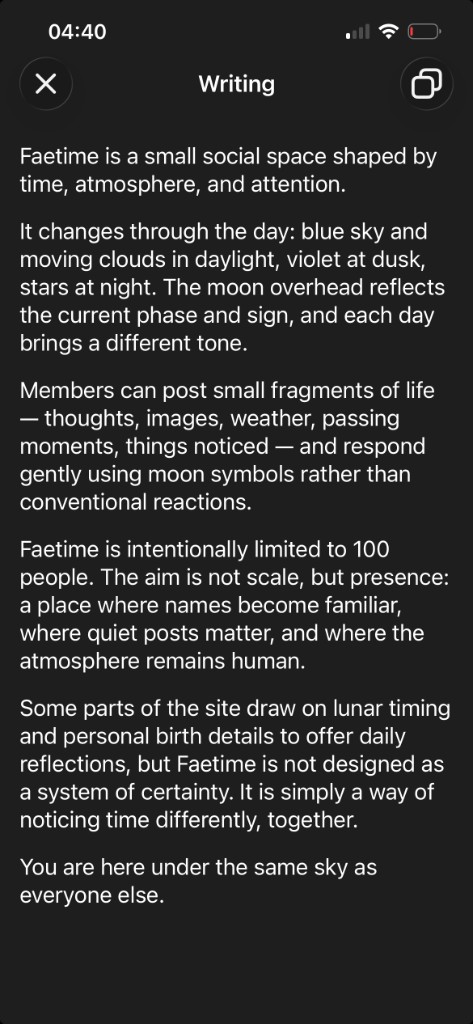 04:40

Writing

Faetime is a small social space shaped by time, atmosphere, and attention.

It changes through the day: blue sky and moving clouds in daylight, violet at dusk, stars at night. The moon overhead reflects the current phase and sign, and each day brings a different tone.

Members can post small fragments of life — thoughts, images, weather, passing moments, things noticed — and respond gently using moon symbols rather than conventional reactions.

Faetime is intentionally limited to 100 people. The aim is not scale, but presence: a place where names become familiar, where quiet posts matter, and where the atmosphere remains human.

Some parts of the site draw on lunar timing and personal birth details to offer daily reflections, but Faetime is not designed as a system of certainty. It is simply a way of noticing time differently, together.

You are here under the same sky as everyone else.